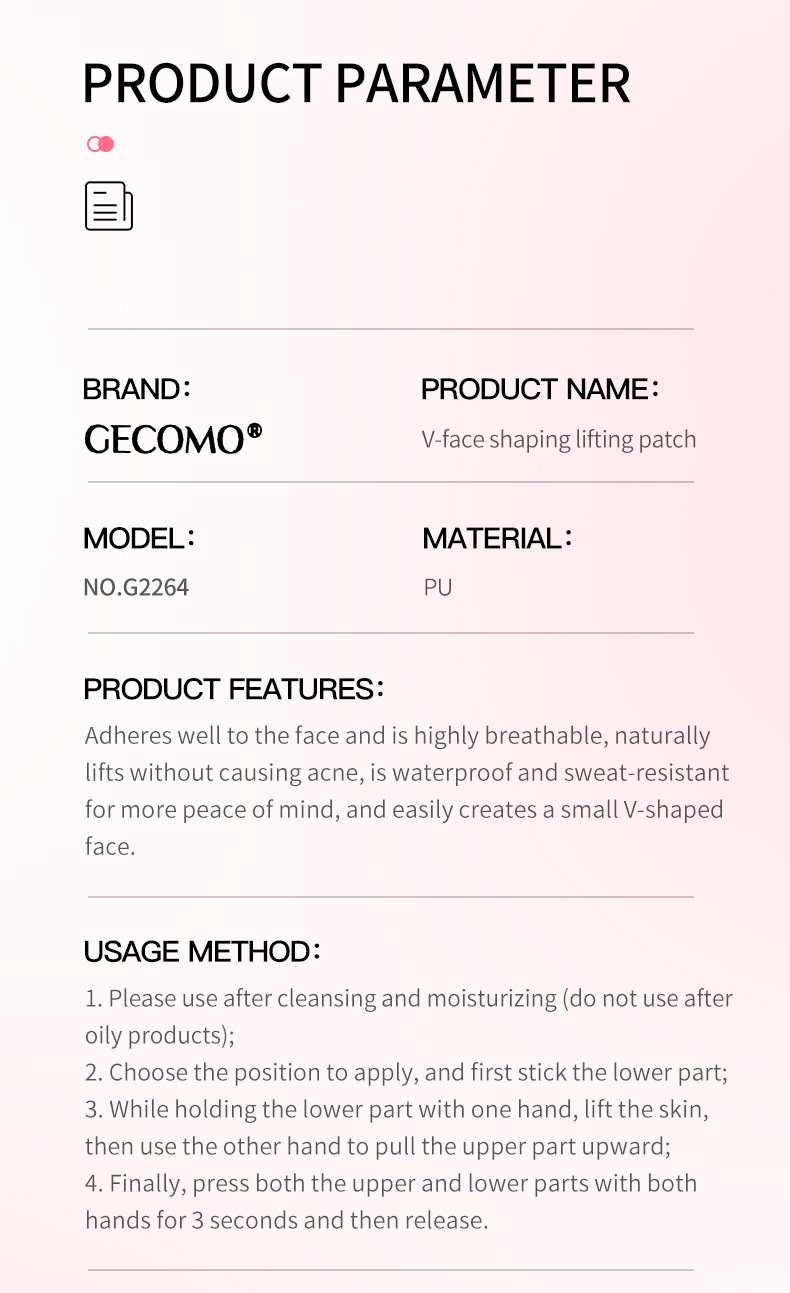 PRODUCT PARAMETER

BRAND:
GECOMO®

PRODUCT NAME:
V-face shaping lifting patch

MODEL:
NO.G2264

MATERIAL:
PU

PRODUCT FEATURES:
Adheres well to the face and is highly breathable, naturally lifts without causing acne, is waterproof and sweat-resistant for more peace of mind, and easily creates a small V-shaped face.

USAGE METHOD:
1. Please use after cleansing and moisturizing (do not use after oily products);
2. Choose the position to apply, and first stick the lower part;
3. While holding the lower part with one hand, lift the skin, then use the other hand to pull the upper part upward;
4. Finally, press both the upper and lower parts with both hands for 3 seconds and then release.